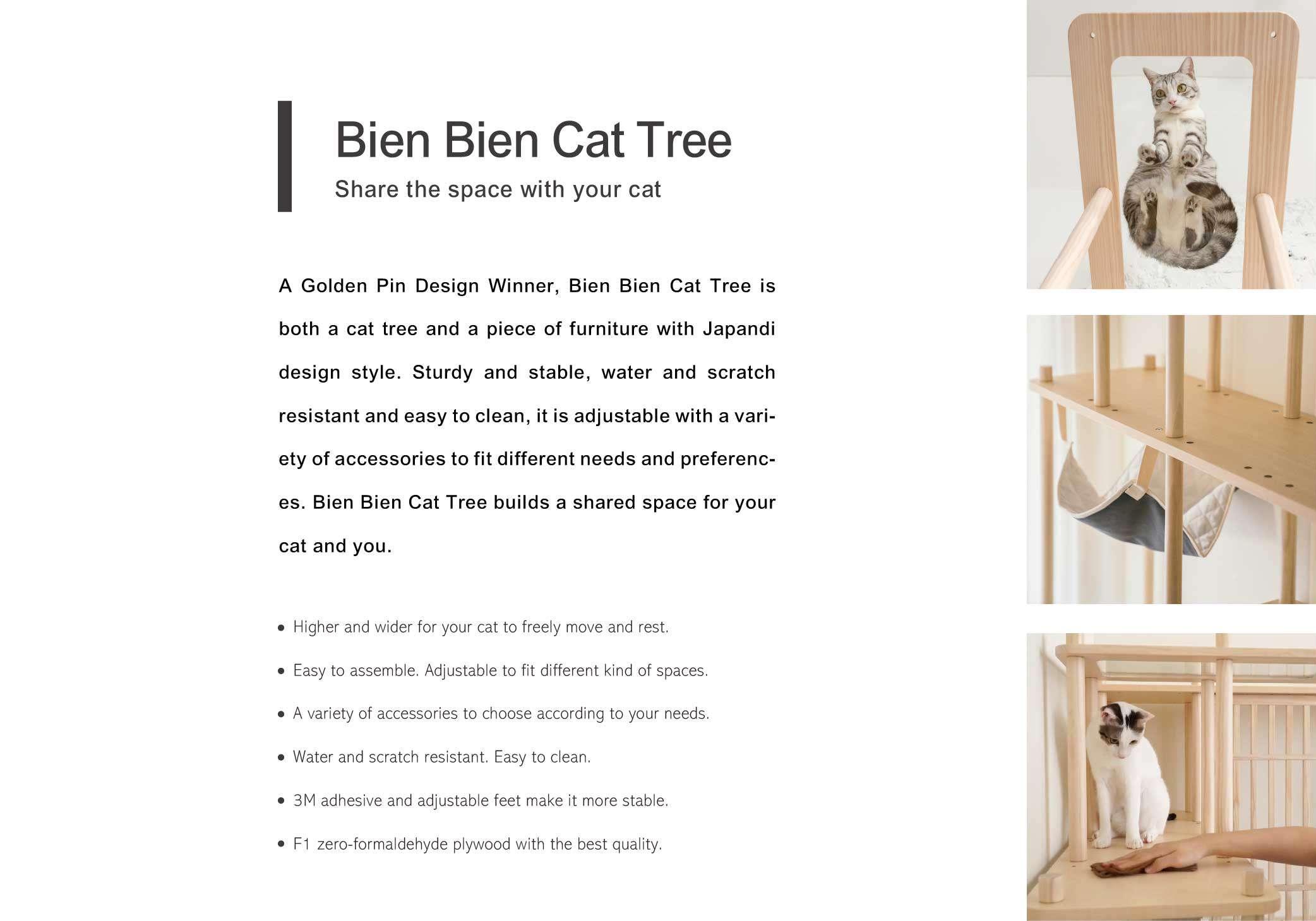 Bien Bien Cat Tree

Share the space with your cat

A Golden Pin Design Winner, Bien Bien Cat Tree is both a cat tree and a piece of furniture with Japandi design style. Sturdy and stable, water and scratch resistant and easy to clean, it is adjustable with a variety of accessories to fit different needs and preferences. Bien Bien Cat Tree builds a shared space for your cat and you.

• Higher and wider for your cat to freely move and rest.
• Easy to assemble. Adjustable to fit different kind of spaces.
• A variety of accessories to choose according to your needs.
• Water and scratch resistant. Easy to clean.
• 3M adhesive and adjustable feet make it more stable.
• F1 zero-formaldehyde plywood with the best quality.